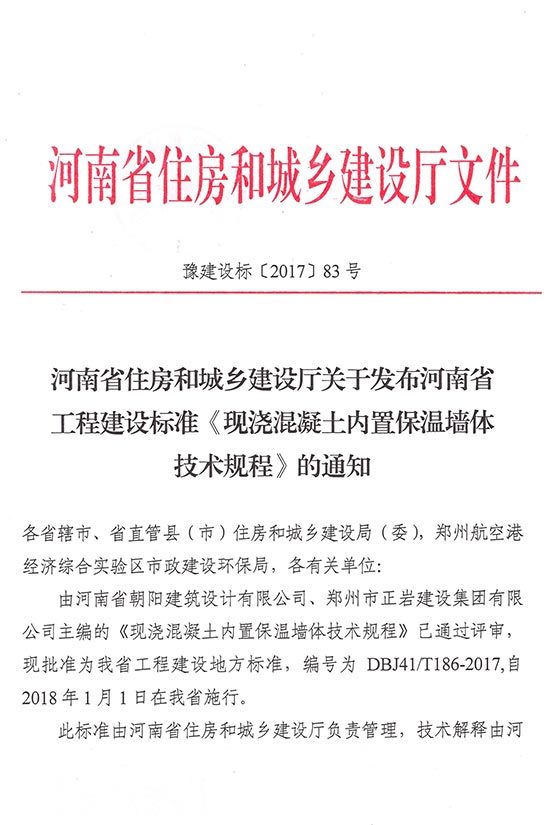 河南省住房和城乡建设厅文件

豫建设标〔2017〕83 号

河南省住房和城乡建设厅关于发布河南省工程建设标准《现浇混凝土内置保温墙体技术规程》的通知

各省辖市、省直管县（市）住房和城乡建设局（委），郑州航空港经济综合实验区市政建设环保局，各有关单位：

由河南省朝阳建筑设计有限公司、郑州市正岩建设集团有限公司主编的《现浇混凝土内置保温墙体技术规程》已通过评审，现批准为我省工程建设地方标准，编号为 DBJ41/T186-2017，自 2018 年 1 月 1 日在我省施行。

此标准由河南省住房和城乡建设厅负责管理，技术解释由河